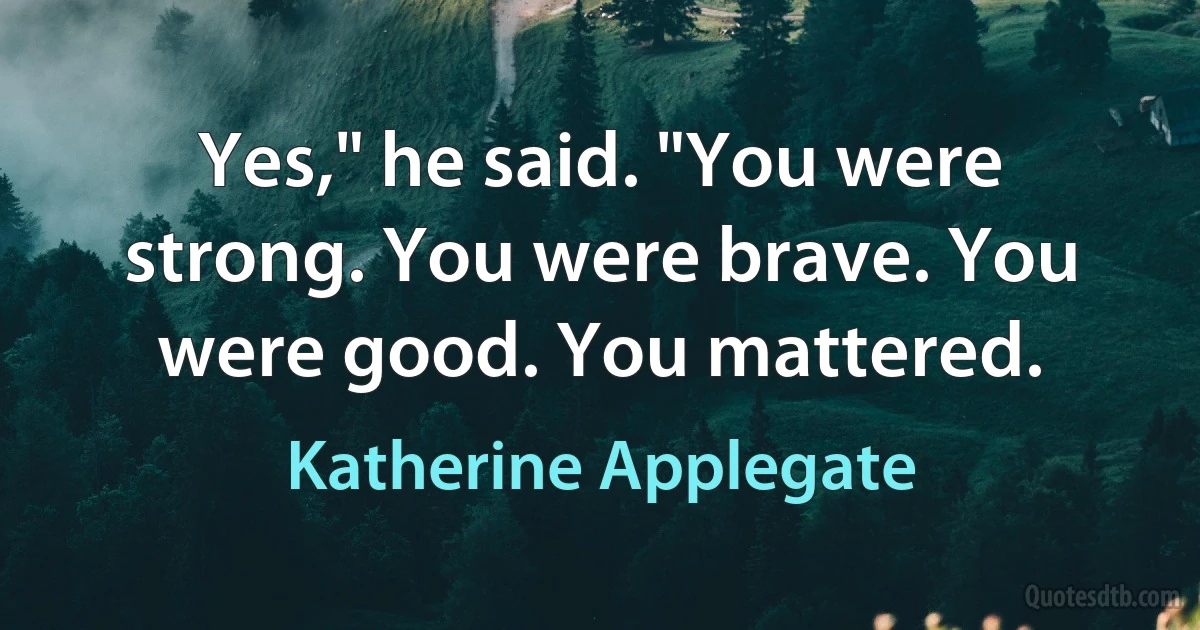 Yes," he said. "You were strong. You were brave. You were good. You mattered.

Katherine Applegate

Quotesdtb.com